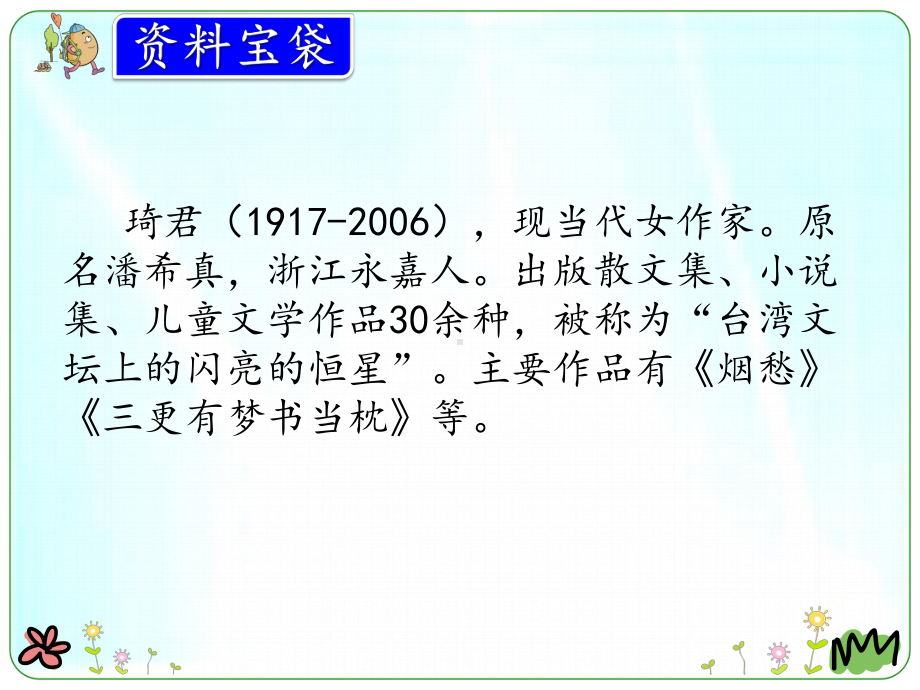 资料宝袋

琦君（1917-2006），现当代女作家。原名潘希真，浙江永嘉人。出版散文集、小说集、儿童文学作品30余种，被称为“台湾文坛上的闪亮的恒星”。主要作品有《烟愁》《三更有梦书当枕》等。